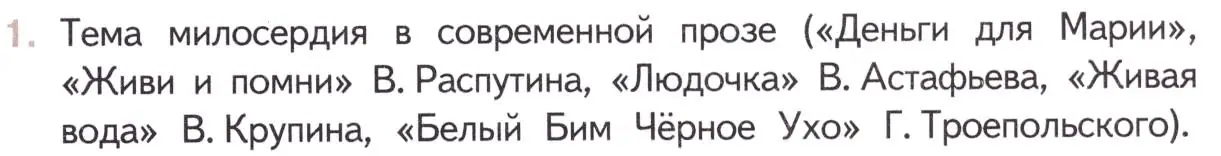 1. Тема милосердия в современной прозе («Деньги для Марии», «Живи и помни» В. Распутина, «Людочка» В. Астафьева, «Живая вода» В. Крупина, «Белый Бим Чёрное Ухо» Г. Троепольского).